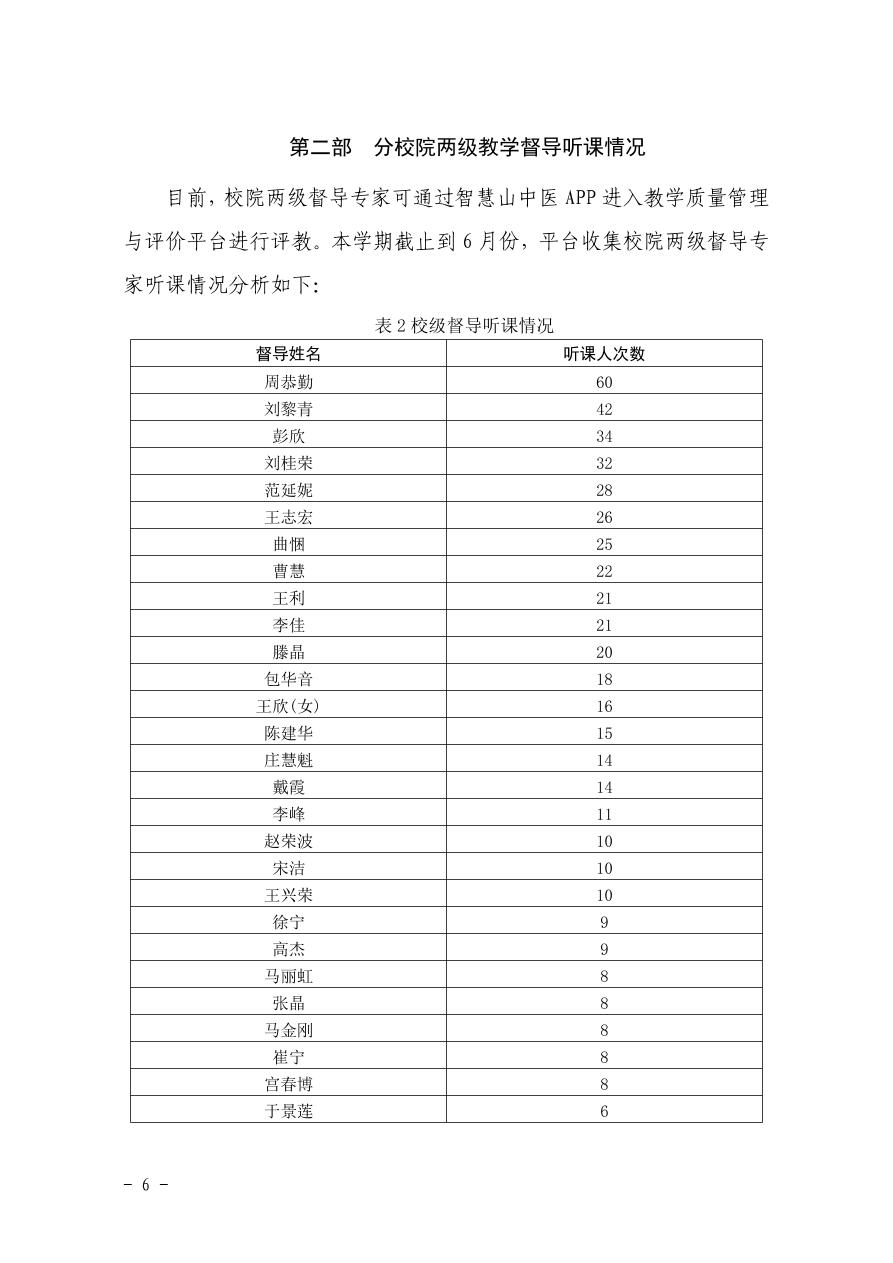 第二部　分校院两级教学督导听课情况

目前，校院两级督导专家可通过智慧山中医 APP 进入教学质量管理与评价平台进行评教。本学期截止到 6 月份，平台收集校院两级督导专家听课情况分析如下：

表 2 校级督导听课情况

| 督导姓名 | 听课人次数 |
|---|---|
| 周恭勤 | 60 |
| 刘黎青 | 42 |
| 彭欣 | 34 |
| 刘桂荣 | 32 |
| 范延妮 | 28 |
| 王志宏 | 26 |
| 曲悃 | 25 |
| 曹慧 | 22 |
| 王利 | 21 |
| 李佳 | 21 |
| 滕晶 | 20 |
| 包华音 | 18 |
| 王欣(女) | 16 |
| 陈建华 | 15 |
| 庄慧魁 | 14 |
| 戴霞 | 14 |
| 李峰 | 11 |
| 赵荣波 | 10 |
| 宋洁 | 10 |
| 王兴荣 | 10 |
| 徐宁 | 9 |
| 高杰 | 9 |
| 马丽虹 | 8 |
| 张晶 | 8 |
| 马金刚 | 8 |
| 崔宁 | 8 |
| 宫春博 | 8 |
| 于景莲 | 6 |

- 6 -